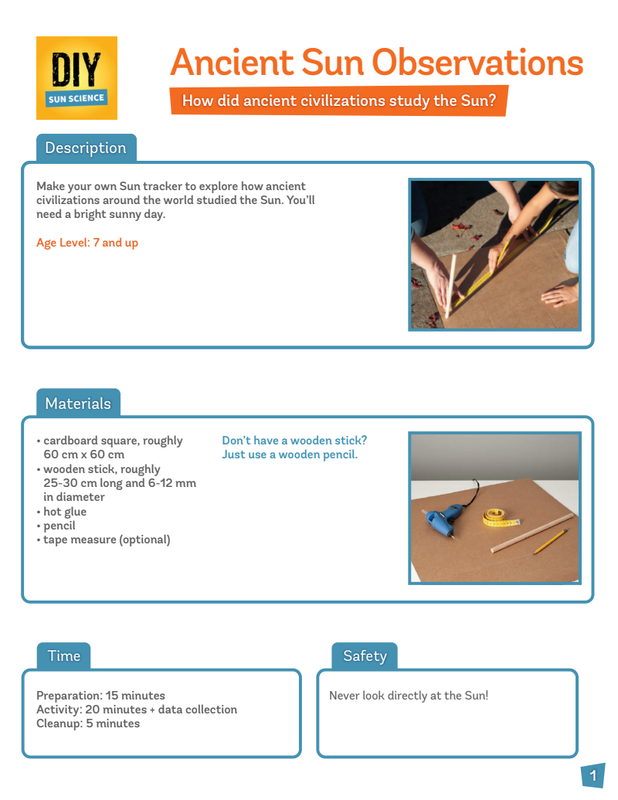 DIY
SUN SCIENCE

Ancient Sun Observations

How did ancient civilizations study the Sun?

Description

Make your own Sun tracker to explore how ancient civilizations around the world studied the Sun. You'll need a bright sunny day.

Age Level: 7 and up

Materials

• cardboard square, roughly 60 cm x 60 cm
• wooden stick, roughly 25-30 cm long and 6-12 mm in diameter
• hot glue
• pencil
• tape measure (optional)

Don't have a wooden stick? Just use a wooden pencil.

Time

Preparation: 15 minutes
Activity: 20 minutes + data collection
Cleanup: 5 minutes

Safety

Never look directly at the Sun!

1